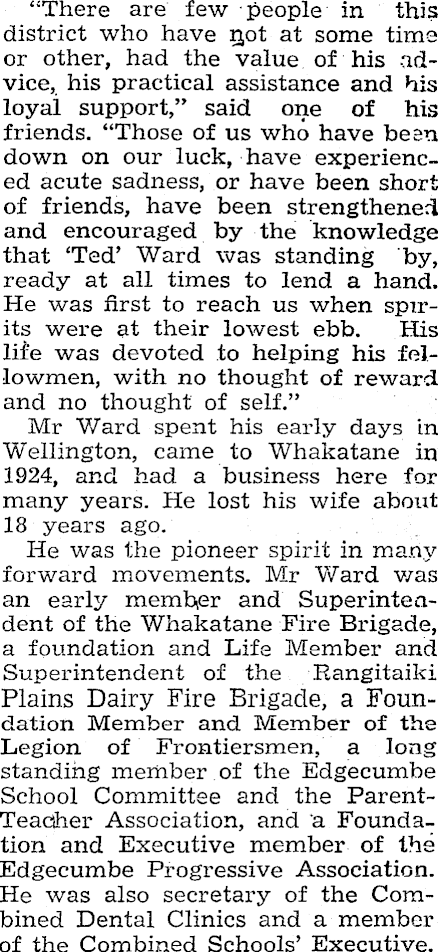 "There are few people in this district who have not at some time or other, had the value of his advice, his practical assistance and his loyal support," said one of his friends. "Those of us who have been down on our luck, have experienced acute sadness, or have been short of friends, have been strengthened and encouraged by the knowledge that 'Ted' Ward was standing by, ready at all times to lend a hand. He was first to reach us when spirits were at their lowest ebb. His life was devoted to helping his fellowmen, with no thought of reward and no thought of self."

Mr Ward spent his early days in Wellington, came to Whakatane in 1924, and had a business here for many years. He lost his wife about 18 years ago.

He was the pioneer spirit in many forward movements. Mr Ward was an early member and Superintendent of the Whakatane Fire Brigade, a foundation and Life Member and Superintendent of the Rangitaiki Plains Dairy Fire Brigade, a Foundation Member and Member of the Legion of Frontiersmen, a long standing member of the Edgecumbe School Committee and the Parent-Teacher Association, and a Foundation and Executive member of the Edgecumbe Progressive Association. He was also secretary of the Combined Dental Clinics and a member of the Combined Schools' Executive.